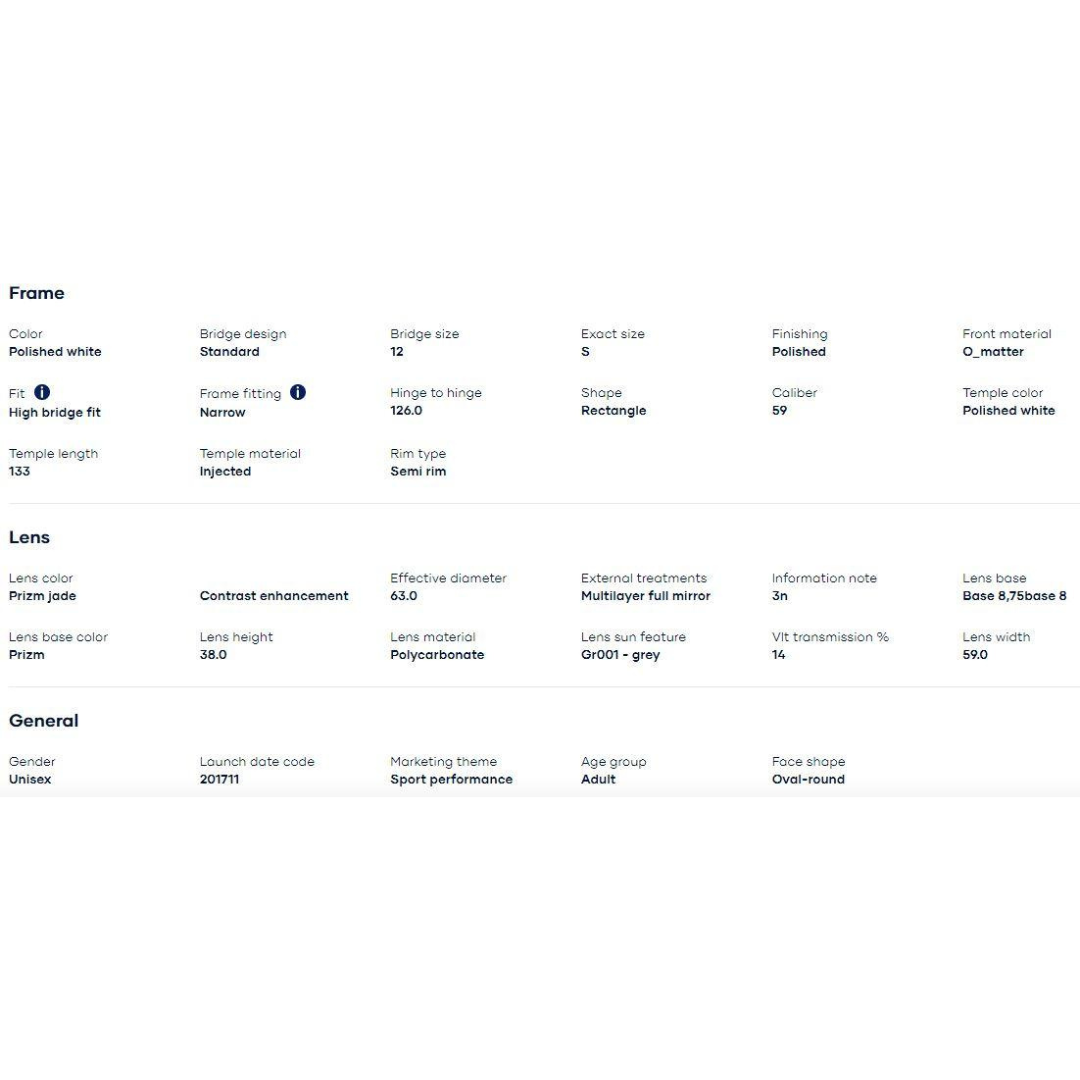 Frame

Color
Polished white

Bridge design
Standard

Bridge size
12

Exact size
S

Finishing
Polished

Front material
O_matter

Fit
High bridge fit

Frame fitting
Narrow

Hinge to hinge
126.0

Shape
Rectangle

Caliber
59

Temple color
Polished white

Temple length
133

Temple material
Injected

Rim type
Semi rim

Lens

Lens color
Prizm jade

Contrast enhancement

Effective diameter
63.0

External treatments
Multilayer full mirror

Information note
3n

Lens base
Base 8,75base 8

Lens base color
Prizm

Lens height
38.0

Lens material
Polycarbonate

Lens sun feature
Gr001 - grey

Vlt transmission %
14

Lens width
59.0

General

Gender
Unisex

Launch date code
201711

Marketing theme
Sport performance

Age group
Adult

Face shape
Oval-round